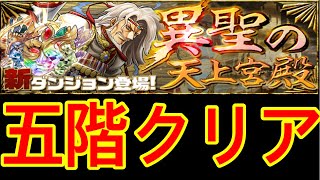 新ダンジョン登場!

異聖の天上宮殿

五階クリア